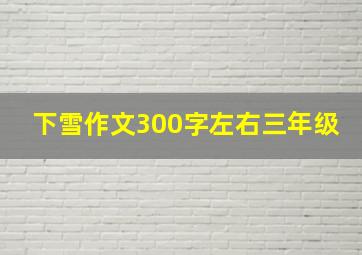 下雪作文300字左右三年级